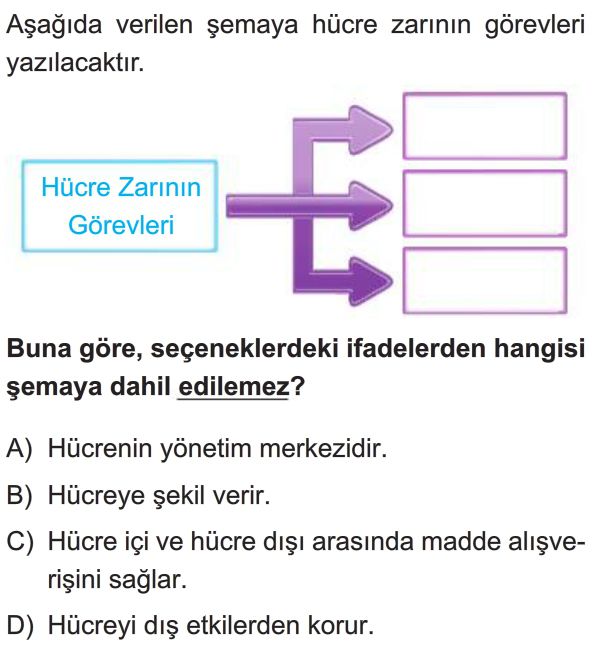 Aşağıda verilen şemaya hücre zarının görevleri yazılacaktır.

Hücre Zarının Görevleri

Buna göre, seçeneklerdeki ifadelerden hangisi şemaya dahil edilemez?

A) Hücrenin yönetim merkezidir.

B) Hücreye şekil verir.

C) Hücre içi ve hücre dışı arasında madde alışverişini sağlar.

D) Hücreyi dış etkilerden korur.